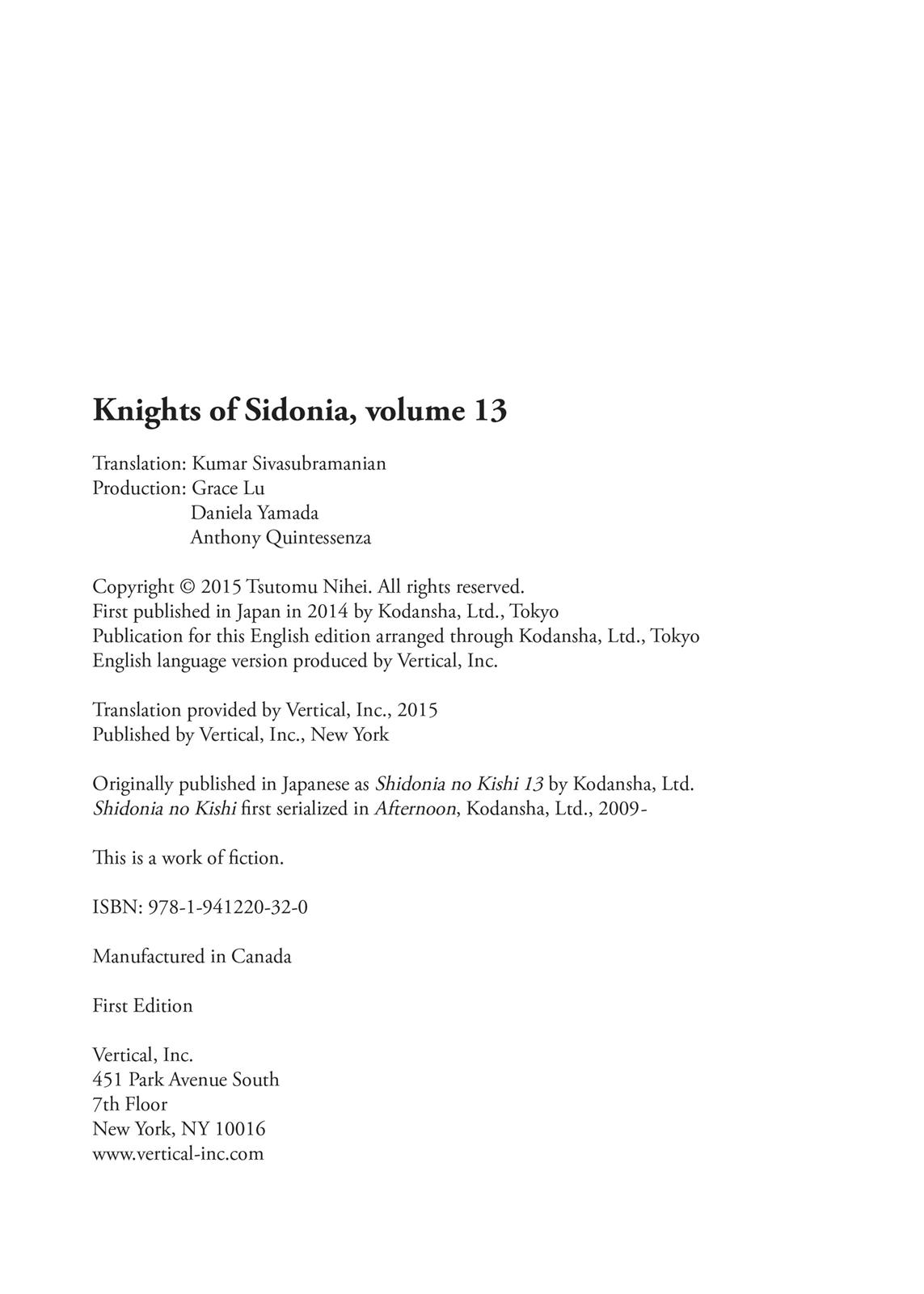 Knights of Sidonia, volume 13

Translation: Kumar Sivasubramanian
Production: Grace Lu
Daniela Yamada
Anthony Quintessenza

Copyright © 2015 Tsutomu Nihei. All rights reserved.
First published in Japan in 2014 by Kodansha, Ltd., Tokyo
Publication for this English edition arranged through Kodansha, Ltd., Tokyo
English language version produced by Vertical, Inc.

Translation provided by Vertical, Inc., 2015
Published by Vertical, Inc., New York

Originally published in Japanese as Shidonia no Kishi 13 by Kodansha, Ltd.
Shidonia no Kishi first serialized in Afternoon, Kodansha, Ltd., 2009-

This is a work of fiction.

ISBN: 978-1-941220-32-0

Manufactured in Canada

First Edition

Vertical, Inc.
451 Park Avenue South
7th Floor
New York, NY 10016
www.vertical-inc.com